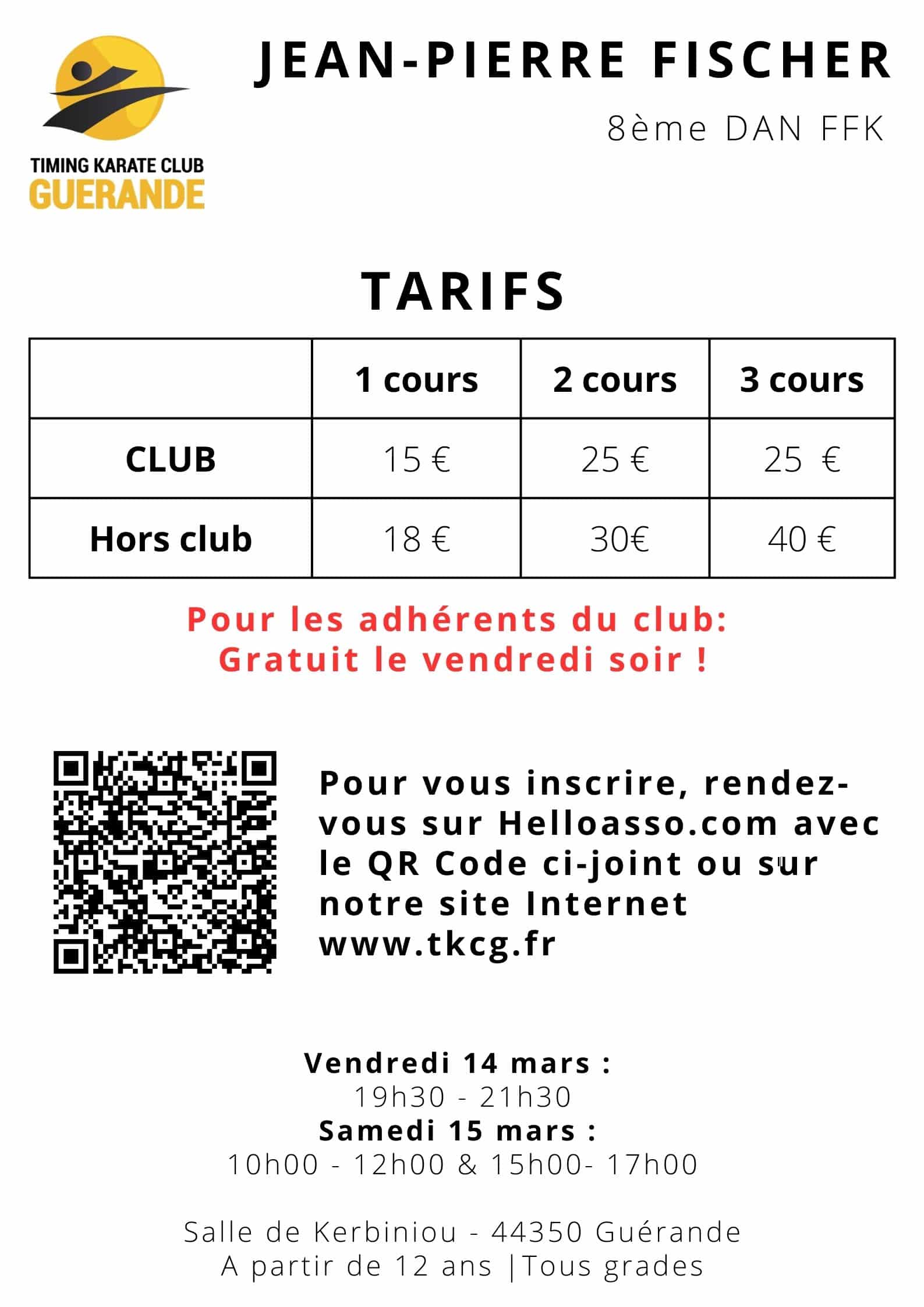 TIMING KARATE CLUB
GUERANDE

JEAN-PIERRE FISCHER
8ème DAN FFK

TARIFS

| | 1 cours | 2 cours | 3 cours |
|---|---|---|---|
| CLUB | 15 € | 25 € | 25 € |
| Hors club | 18 € | 30€ | 40 € |

Pour les adhérents du club:
Gratuit le vendredi soir !

Pour vous inscrire, rendez-vous sur Helloasso.com avec le QR Code ci-joint ou sur notre site Internet www.tkcg.fr

Vendredi 14 mars :
19h30 - 21h30
Samedi 15 mars :
10h00 - 12h00 & 15h00- 17h00

Salle de Kerbiniou - 44350 Guérande
A partir de 12 ans |Tous grades